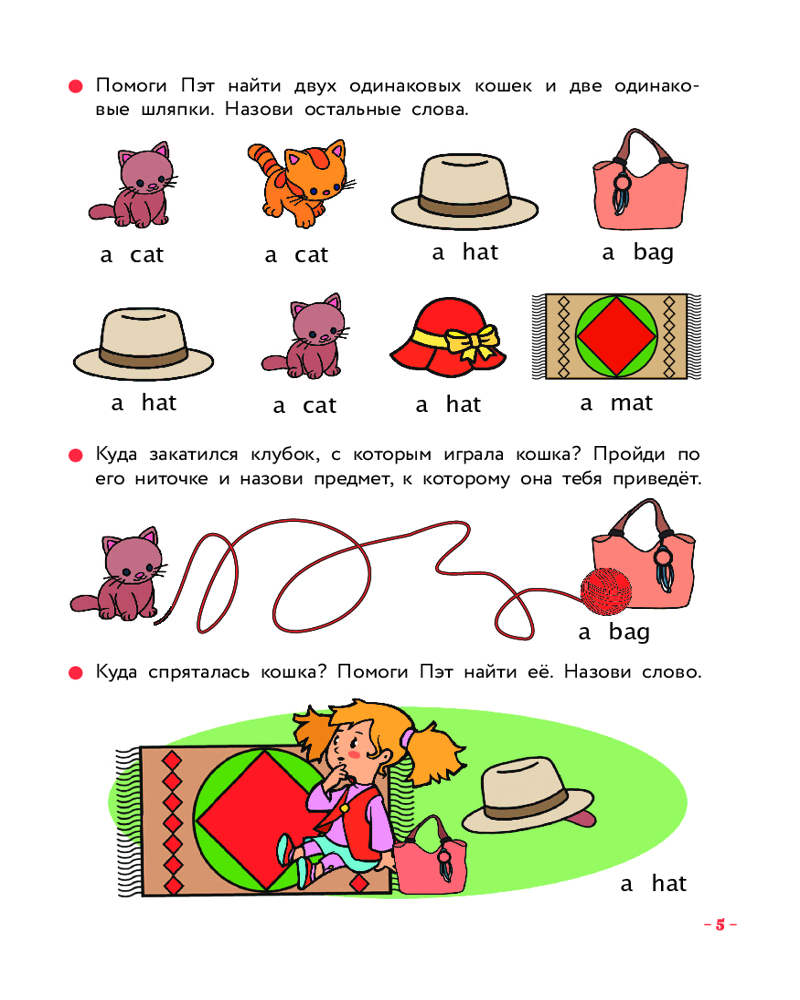 • Помоги Пэт найти двух одинаковых кошек и две одинаковые шляпки. Назови остальные слова.

a cat

a cat

a hat

a bag

a hat

a cat

a hat

a mat

• Куда закатился клубок, с которым играла кошка? Пройди по его ниточке и назови предмет, к которому она тебя приведёт.

a bag

• Куда спряталась кошка? Помоги Пэт найти её. Назови слово.

a hat

- 5 -